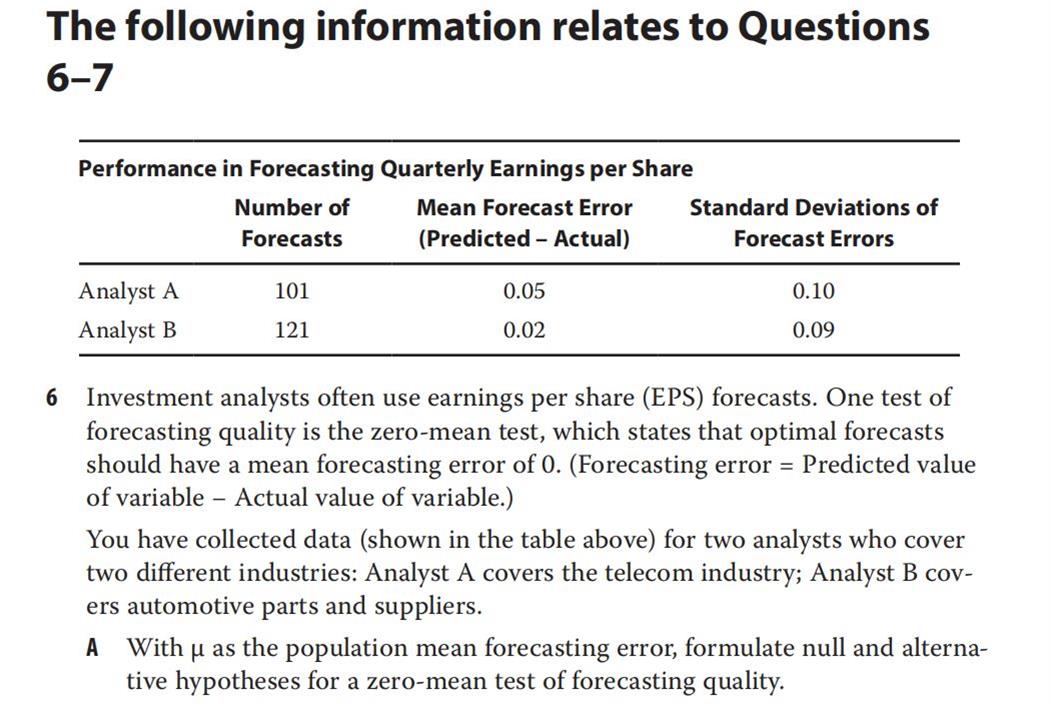 The following information relates to Questions 6–7

Performance in Forecasting Quarterly Earnings per Share

| | Number of Forecasts | Mean Forecast Error (Predicted – Actual) | Standard Deviations of Forecast Errors |
|---|---|---|---|
| Analyst A | 101 | 0.05 | 0.10 |
| Analyst B | 121 | 0.02 | 0.09 |

6 Investment analysts often use earnings per share (EPS) forecasts. One test of forecasting quality is the zero-mean test, which states that optimal forecasts should have a mean forecasting error of 0. (Forecasting error = Predicted value of variable – Actual value of variable.)

You have collected data (shown in the table above) for two analysts who cover two different industries: Analyst A covers the telecom industry; Analyst B covers automotive parts and suppliers.

A With μ as the population mean forecasting error, formulate null and alternative hypotheses for a zero-mean test of forecasting quality.